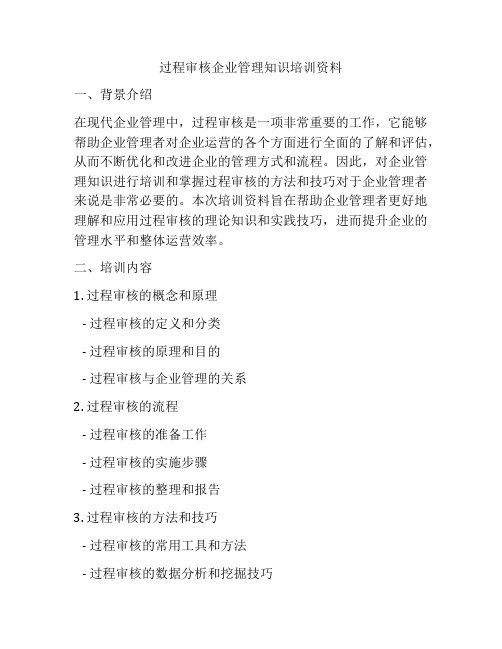 过程审核企业管理知识培训资料

一、背景介绍

在现代企业管理中，过程审核是一项非常重要的工作，它能够帮助企业管理者对企业运营的各个方面进行全面的了解和评估，从而不断优化和改进企业的管理方式和流程。因此，对企业管理知识进行培训和掌握过程审核的方法和技巧对于企业管理者来说是非常必要的。本次培训资料旨在帮助企业管理者更好地理解和应用过程审核的理论知识和实践技巧，进而提升企业的管理水平和整体运营效率。

二、培训内容

1. 过程审核的概念和原理

- 过程审核的定义和分类

- 过程审核的原理和目的

- 过程审核与企业管理的关系

2. 过程审核的流程

- 过程审核的准备工作

- 过程审核的实施步骤

- 过程审核的整理和报告

3. 过程审核的方法和技巧

- 过程审核的常用工具和方法

- 过程审核的数据分析和挖掘技巧